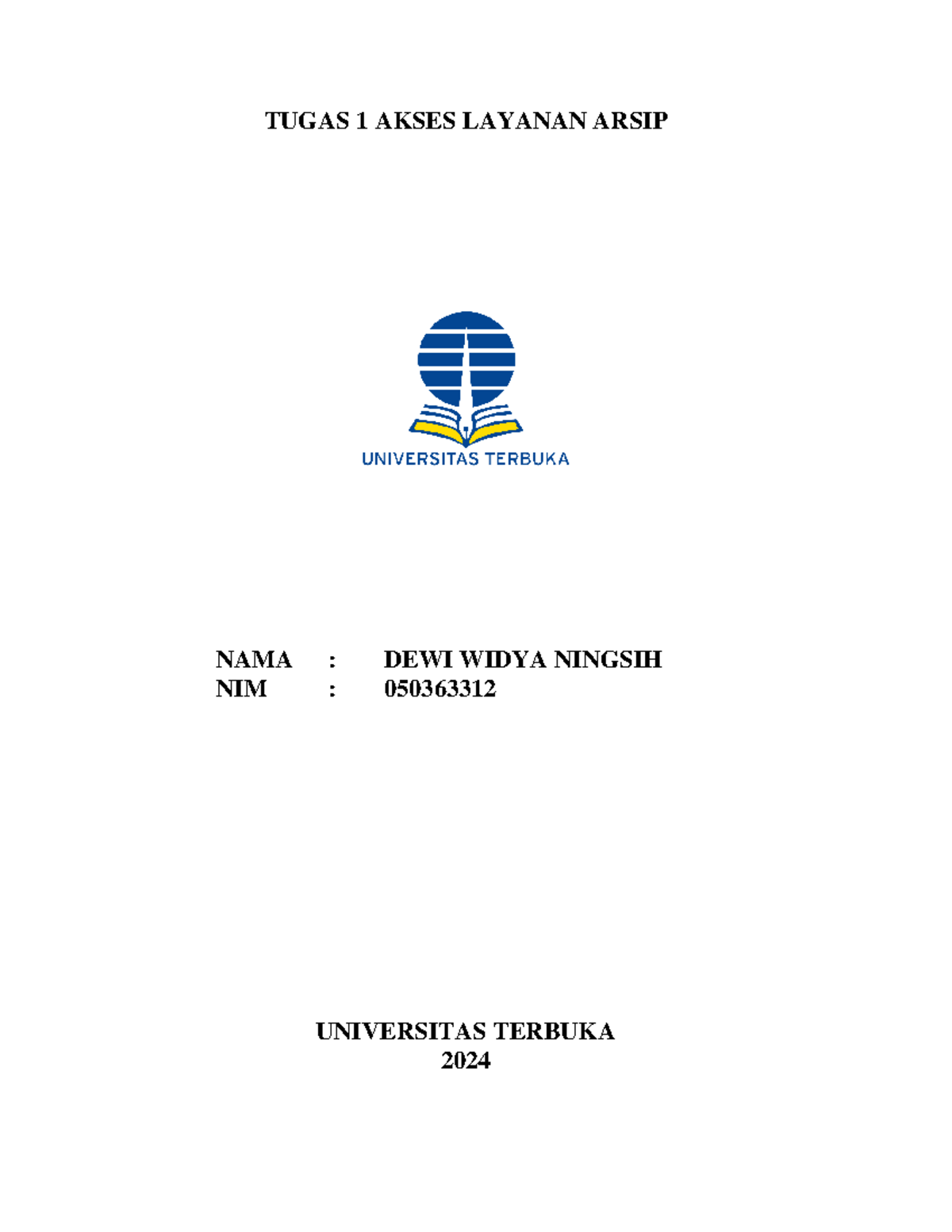 TUGAS 1 AKSES LAYANAN ARSIP

UNIVERSITAS TERBUKA

NAMA : DEWI WIDYA NINGSIH
NIM : 050363312

UNIVERSITAS TERBUKA
2024